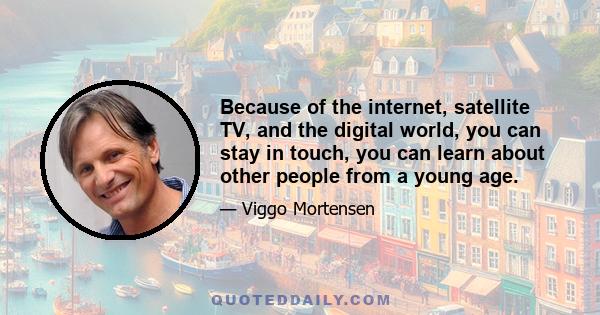 Because of the internet, satellite TV, and the digital world, you can stay in touch, you can learn about other people from a young age.

— Viggo Mortensen

QUOTEDDAILY.COM